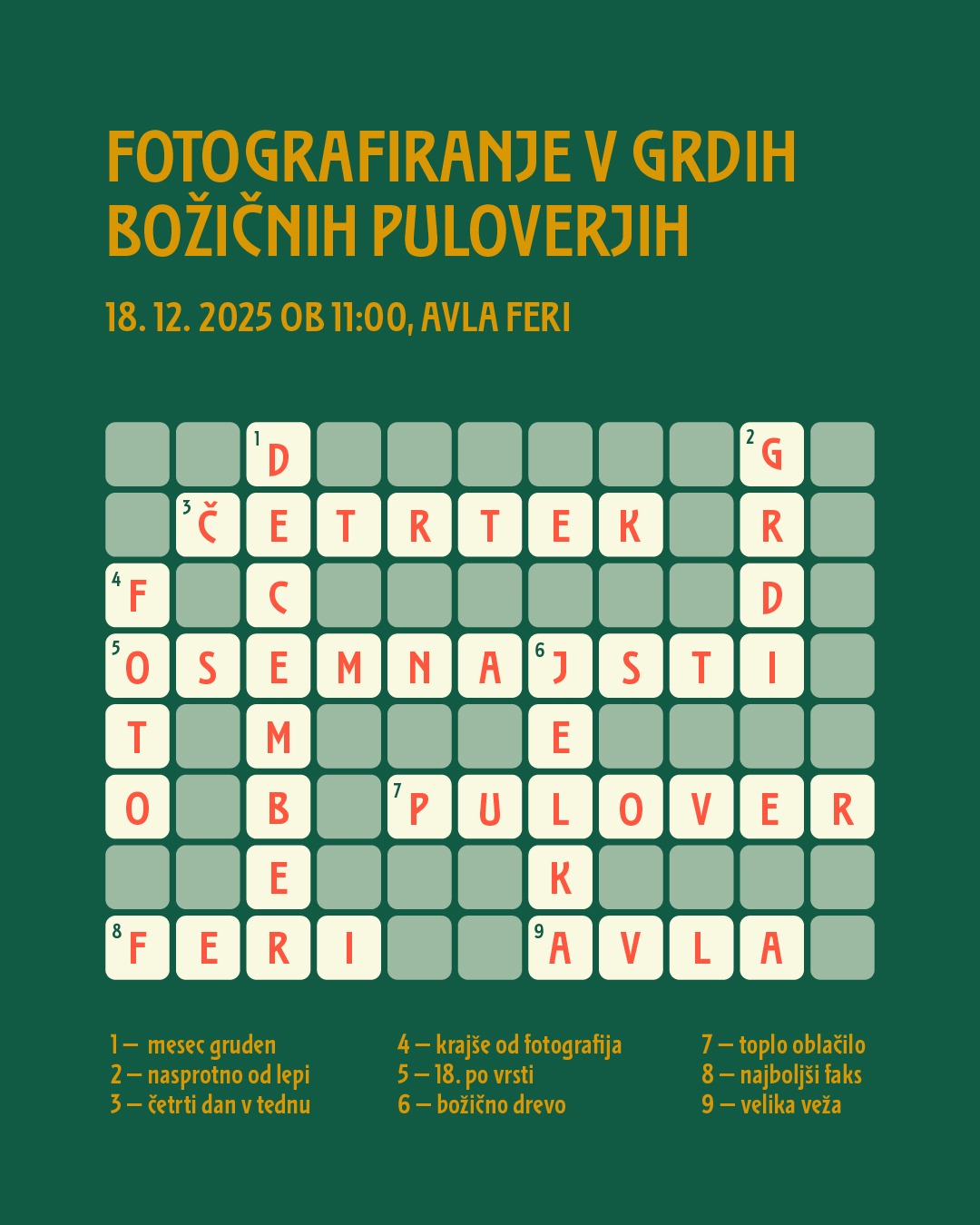 FOTOGRAFIRANJE V GRDIH BOŽIČNIH PULOVERJIH

18. 12. 2025 OB 11:00, AVLA FERI

| | | 1 D | | | | | | | 2 G | |
|---|---|---|---|---|---|---|---|---|---|---|
| | 3 Č | E | T | R | T | E | K | | R | |
| 4 F | | C | | | | | | | D | |
| 5 O | S | E | M | N | A | 6 J | S | T | I | |
| T | | M | | | | E | | | | |
| O | | B | | 7 P | U | L | O | V | E | R |
| | | E | | | | K | | | | |
| 8 F | E | R | I | | | 9 A | V | L | A | |

1 — mesec gruden
2 — nasprotno od lepi
3 — četrti dan v tednu

4 — krajše od fotografija
5 — 18. po vrsti
6 — božično drevo

7 — toplo oblačilo
8 — najboljši faks
9 — velika veža